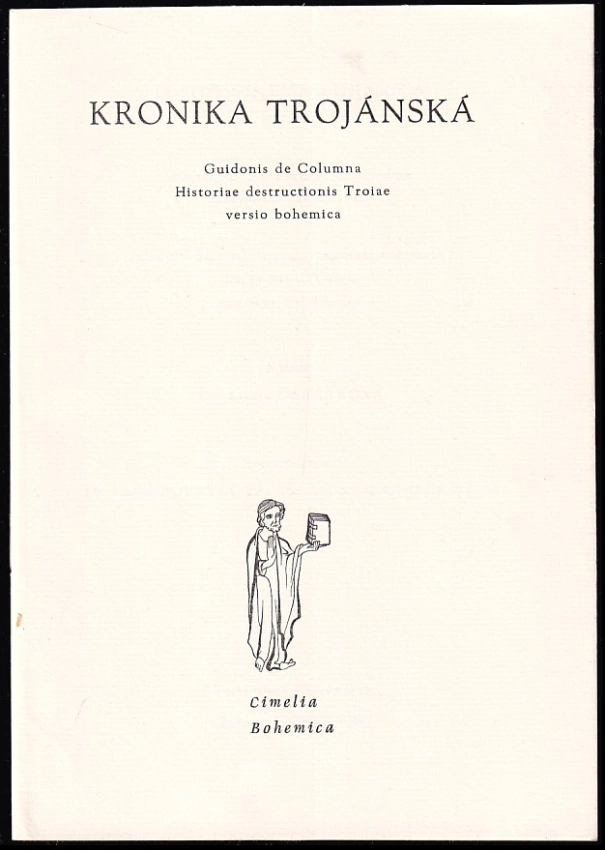 KRONIKA TROJÁNSKÁ

Guidonis de Columna
Historiae destructionis Troiae
versio bohemica

Cimelia
Bohemica